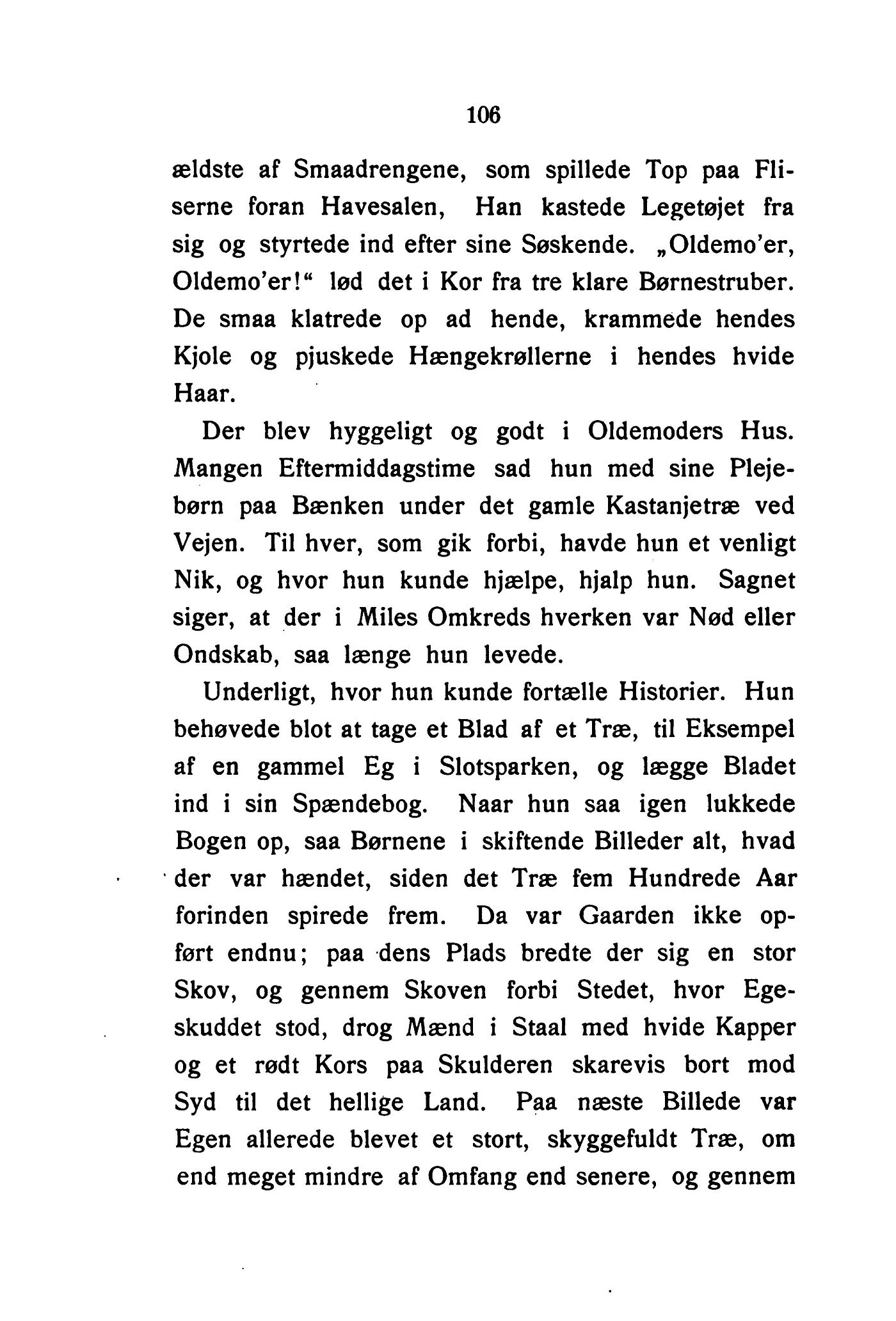 106

ældste af Smaadrengene, som spillede Top paa Fliserne foran Havesalen, Han kastede Legetøjet fra sig og styrtede ind efter sine Søskende. „Oldemo'er, Oldemo'er!“ lød det i Kor fra tre klare Børnestruber. De smaa klatrede op ad hende, krammede hendes Kjole og pjuskede Hængekrøllerne i hendes hvide Haar.

Der blev hyggeligt og godt i Oldemoders Hus. Mangen Eftermiddagstime sad hun med sine Plejebørn paa Bænken under det gamle Kastanjetræ ved Vejen. Til hver, som gik forbi, havde hun et venligt Nik, og hvor hun kunde hjælpe, hjalp hun. Sagnet siger, at der i Miles Omkreds hverken var Nød eller Ondskab, saa længe hun levede.

Underligt, hvor hun kunde fortælle Historier. Hun behøvede blot at tage et Blad af et Træ, til Eksempel af en gammel Eg i Slotsparken, og lægge Bladet ind i sin Spændebog. Naar hun saa igen lukkede Bogen op, saa Børnene i skiftende Billeder alt, hvad der var hændet, siden det Træ fem Hundrede Aar forinden spirede frem. Da var Gaarden ikke opført endnu; paa dens Plads bredte der sig en stor Skov, og gennem Skoven forbi Stedet, hvor Egeskuddet stod, drog Mænd i Staal med hvide Kapper og et rødt Kors paa Skulderen skarevis bort mod Syd til det hellige Land. Paa næste Billede var Egen allerede blevet et stort, skyggefuldt Træ, om end meget mindre af Omfang end senere, og gennem